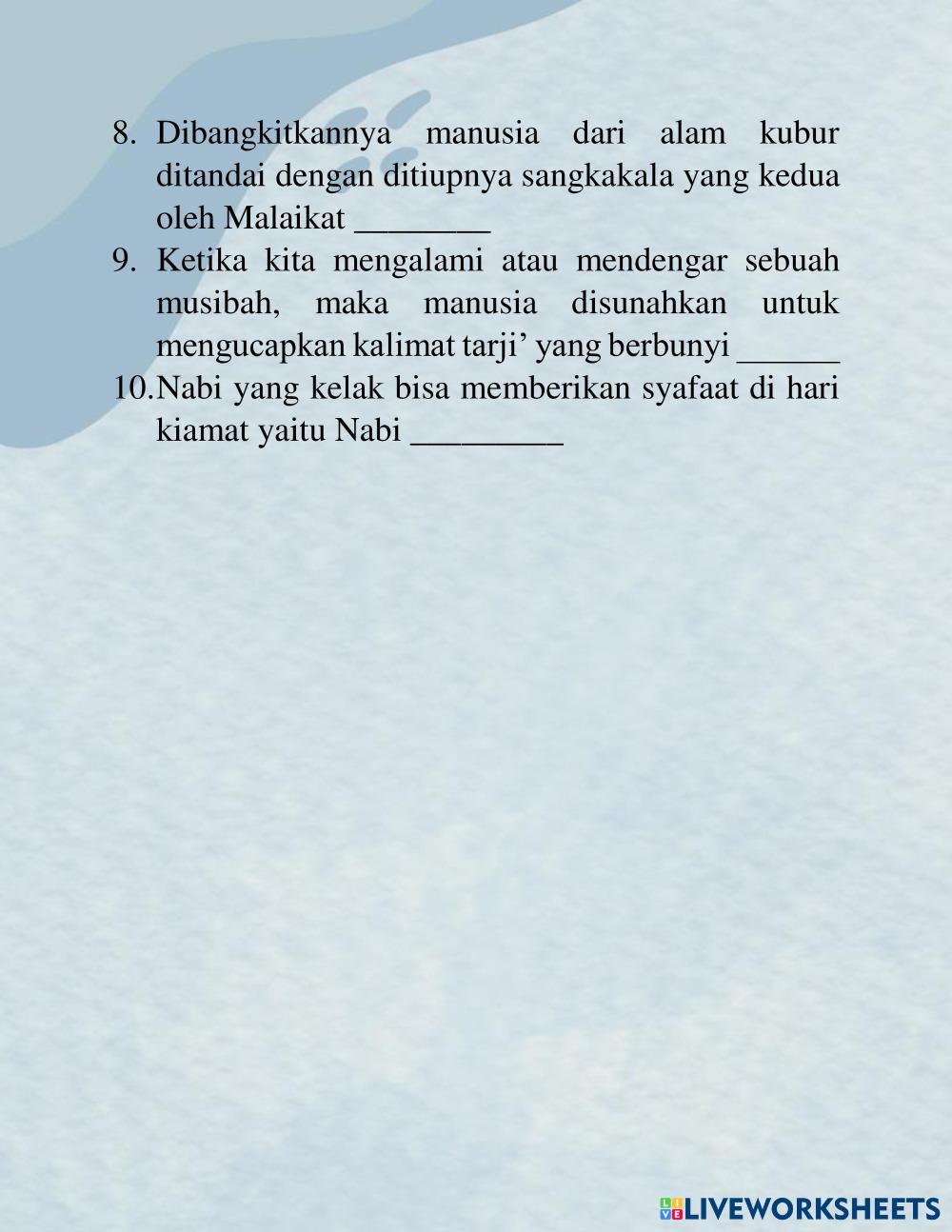 8. Dibangkitkannya manusia dari alam kubur ditandai dengan ditiupnya sangkakala yang kedua oleh Malaikat ________

9. Ketika kita mengalami atau mendengar sebuah musibah, maka manusia disunahkan untuk mengucapkan kalimat tarji’ yang berbunyi ______

10. Nabi yang kelak bisa memberikan syafaat di hari kiamat yaitu Nabi _________

LIVEWORKSHEETS